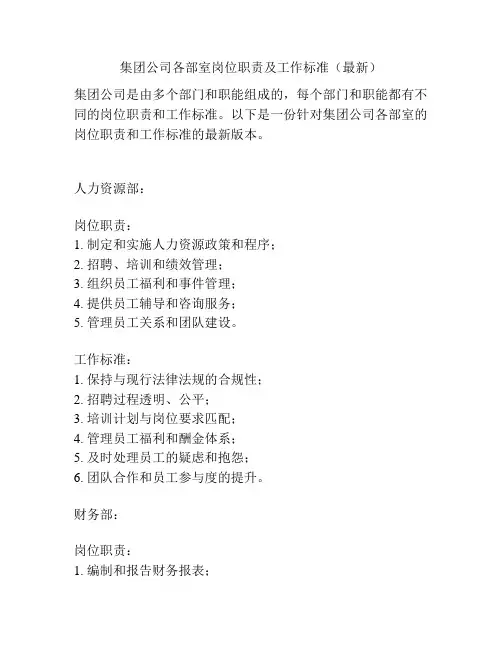 集团公司各部室岗位职责及工作标准（最新）

集团公司是由多个部门和职能组成的，每个部门和职能都有不同的岗位职责和工作标准。以下是一份针对集团公司各部室的岗位职责和工作标准的最新版本。

人力资源部：

岗位职责：
1. 制定和实施人力资源政策和程序；
2. 招聘、培训和绩效管理；
3. 组织员工福利和事件管理；
4. 提供员工辅导和咨询服务；
5. 管理员工关系和团队建设。

工作标准：
1. 保持与现行法律法规的合规性；
2. 招聘过程透明、公平；
3. 培训计划与岗位要求匹配；
4. 管理员工福利和酬金体系；
5. 及时处理员工的疑虑和抱怨；
6. 团队合作和员工参与度的提升。

财务部：

岗位职责：
1. 编制和报告财务报表；